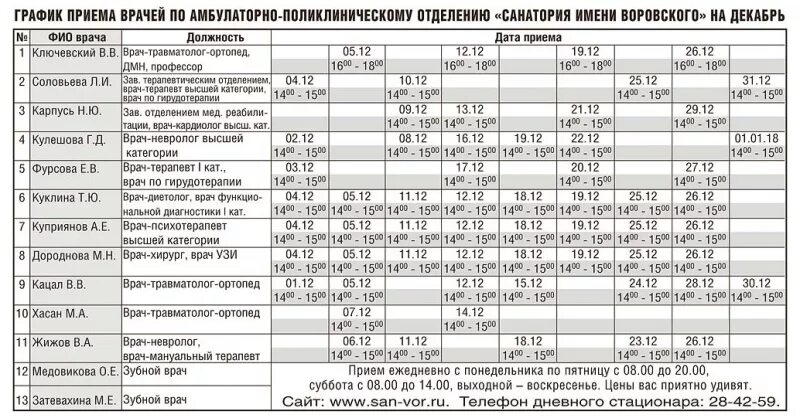 ГРАФИК ПРИЕМА ВРАЧЕЙ ПО АМБУЛАТОРНО-ПОЛИКЛИНИЧЕСКОМУ ОТДЕЛЕНИЮ «САНАТОРИЯ ИМЕНИ ВОРОВСКОГО» НА ДЕКАБРЬ

| № | ФИО врача | Должность | Дата приема | | | | | | | | |
|---|---|---|---|---|---|---|---|---|---|---|---|
| 1 | Ключевский В.В. | Врач-травматолог-ортопед, ДМН, профессор | | 05.12 $16^{00}$ - $18^{00}$ | | 12.12 $16^{00}$ - $18^{00}$ | | 19.12 $16^{00}$ - $18^{00}$ | | 26.12 $16^{00}$ - $18^{00}$ | |
| 2 | Соловьева Л.И. | Зав. терапевтическим отделением, врач-терапевт высшей категории, врач по гирудотерапии | 04.12 $14^{00}$ - $15^{00}$ | | 10.12 $14^{00}$ - $15^{00}$ | | | | 25.12 $14^{00}$ - $15^{00}$ | | 31.12 $14^{00}$ - $15^{00}$ |
| 3 | Карпусь Н.Ю. | Зав. отделением мед. реабилитации, врач-кардиолог высш. кат. | | | 09.12 $14^{00}$ - $15^{00}$ | 13.12 $14^{00}$ - $15^{00}$ | | 21.12 $14^{00}$ - $15^{00}$ | | 29.12 $14^{00}$ - $15^{00}$ | |
| 4 | Кулешова Г.Д. | Врач-невролог высшей категории | 02.12 $14^{00}$ - $15^{00}$ | | 08.12 $14^{00}$ - $15^{00}$ | 16.12 $14^{00}$ - $15^{00}$ | 19.12 $14^{00}$ - $15^{00}$ | 22.12 $14^{00}$ - $15^{00}$ | | | 01.01.18 $14^{00}$ - $15^{00}$ |
| 5 | Фурсова Е.В. | Врач-терапевт I кат., врач по гирудотерапии | 03.12 $14^{00}$ - $15^{00}$ | | | 17.12 $14^{00}$ - $15^{00}$ | | 20.12 $14^{00}$ - $15^{00}$ | | 27.12 $14^{00}$ - $15^{00}$ | |
| 6 | Куклина Т.Ю. | Врач-диетолог, врач функциональной диагностики I кат. | 04.12 $14^{00}$ - $15^{00}$ | 05.12 $14^{00}$ - $15^{00}$ | 11.12 $14^{00}$ - $15^{00}$ | 12.12 $14^{00}$ - $15^{00}$ | 18.12 $14^{00}$ - $15^{00}$ | 19.12 $14^{00}$ - $15^{00}$ | 25.12 $14^{00}$ - $15^{00}$ | 26.12 $14^{00}$ - $15^{00}$ | |
| 7 | Куприянов А.Е. | Врач-психотерапевт высшей категории | 04.12 $14^{00}$ - $15^{00}$ | 05.12 $14^{00}$ - $15^{00}$ | 11.12 $14^{00}$ - $15^{00}$ | 12.12 $14^{00}$ - $15^{00}$ | 18.12 $14^{00}$ - $15^{00}$ | 19.12 $14^{00}$ - $15^{00}$ | 25.12 $14^{00}$ - $15^{00}$ | 26.12 $14^{00}$ - $15^{00}$ | |
| 8 | Дороднова М.Н. | Врач-хирург, врач УЗИ | 04.12 $14^{00}$ - $15^{00}$ | 05.12 $14^{00}$ - $15^{00}$ | 11.12 $14^{00}$ - $15^{00}$ | 12.12 $14^{00}$ - $15^{00}$ | 18.12 $14^{00}$ - $15^{00}$ | 19.12 $14^{00}$ - $15^{00}$ | 25.12 $14^{00}$ - $15^{00}$ | 26.12 $14^{00}$ - $15^{00}$ | |
| 9 | Кацал В.В. | Врач-травматолог-ортопед | 01.12 $14^{00}$ - $15^{00}$ | 05.12 $14^{00}$ - $15^{00}$ | | 12.12 $14^{00}$ - $15^{00}$ | 15.12 $14^{00}$ - $15^{00}$ | | 24.12 $14^{00}$ - $15^{00}$ | 28.12 $14^{00}$ - $15^{00}$ | 30.12 $14^{00}$ - $15^{00}$ |
| 10 | Хасан М.А. | Врач-травматолог-ортопед | | 07.12 $14^{00}$ - $15^{00}$ | | 14.12 $14^{00}$ - $15^{00}$ | | | | | |
| 11 | Жижов В.А. | Врач-невролог, врач-мануальный терапевт | | 06.12 $14^{00}$ - $15^{00}$ | 11.12 $14^{00}$ - $15^{00}$ | | 18.12 $14^{00}$ - $15^{00}$ | | 23.12 $14^{00}$ - $15^{00}$ | 26.12 $14^{00}$ - $15^{00}$ | |
| 12 | Медовикова О.Е. | Зубной врач | Прием ежедневно с понедельника по пятницу с 08.00 до 20.00, суббота с 08.00 до 14.00, выходной – воскресенье. Цены вас приятно удивят. | | | | | | | | |
| 13 | Затевахина М.Е. | Зубной врач | Сайт: www.san-vor.ru. Телефон дневного стационара: 28-42-59. | | | | | | | | |